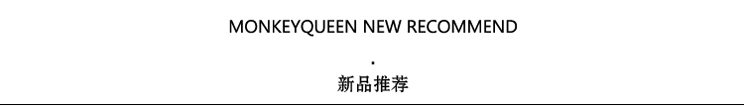 MONKEYQUEEN NEW RECOMMEND

.

新品推荐